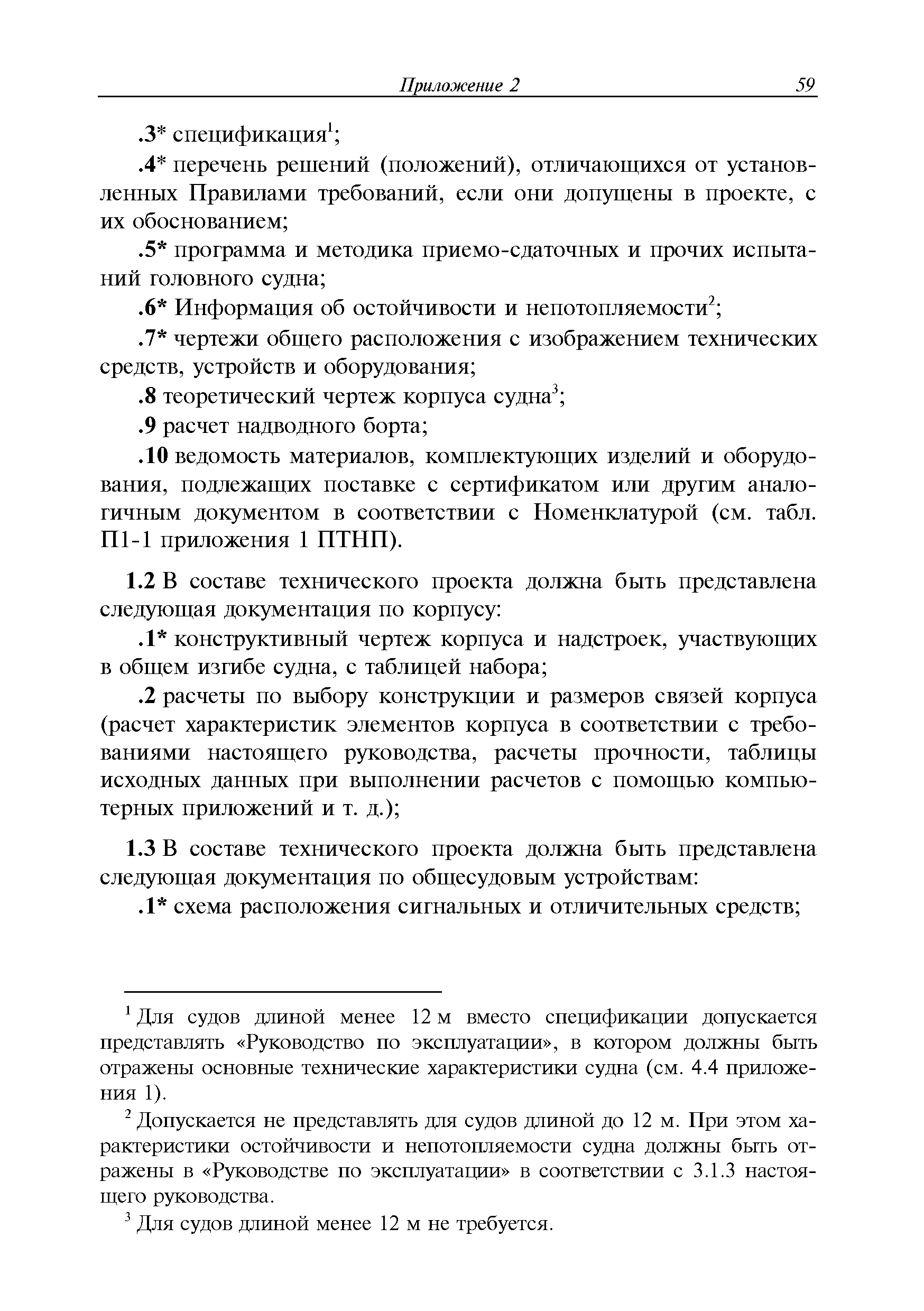 Приложение 2 59

.3* спецификация$^1$;

.4* перечень решений (положений), отличающихся от установленных Правилами требований, если они допущены в проекте, с их обоснованием;

.5* программа и методика приемо-сдаточных и прочих испытаний головного судна;

.6* Информация об остойчивости и непотопляемости$^2$;

.7* чертежи общего расположения с изображением технических средств, устройств и оборудования;

.8 теоретический чертеж корпуса судна$^3$;

.9 расчет надводного борта;

.10 ведомость материалов, комплектующих изделий и оборудования, подлежащих поставке с сертификатом или другим аналогичным документом в соответствии с Номенклатурой (см. табл. П1-1 приложения 1 ПТНП).

1.2 В составе технического проекта должна быть представлена следующая документация по корпусу:

.1* конструктивный чертеж корпуса и надстроек, участвующих в общем изгибе судна, с таблицей набора;

.2 расчеты по выбору конструкции и размеров связей корпуса (расчет характеристик элементов корпуса в соответствии с требованиями настоящего руководства, расчеты прочности, таблицы исходных данных при выполнении расчетов с помощью компьютерных приложений и т. д.);

1.3 В составе технического проекта должна быть представлена следующая документация по общесудовым устройствам:

.1* схема расположения сигнальных и отличительных средств;

$^1$ Для судов длиной менее 12 м вместо спецификации допускается представлять «Руководство по эксплуатации», в котором должны быть отражены основные технические характеристики судна (см. 4.4 приложения 1).

$^2$ Допускается не представлять для судов длиной до 12 м. При этом характеристики остойчивости и непотопляемости судна должны быть отражены в «Руководстве по эксплуатации» в соответствии с 3.1.3 настоящего руководства.

$^3$ Для судов длиной менее 12 м не требуется.